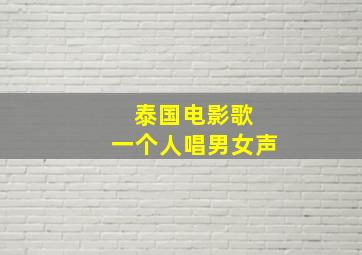 泰国电影歌
一个人唱男女声